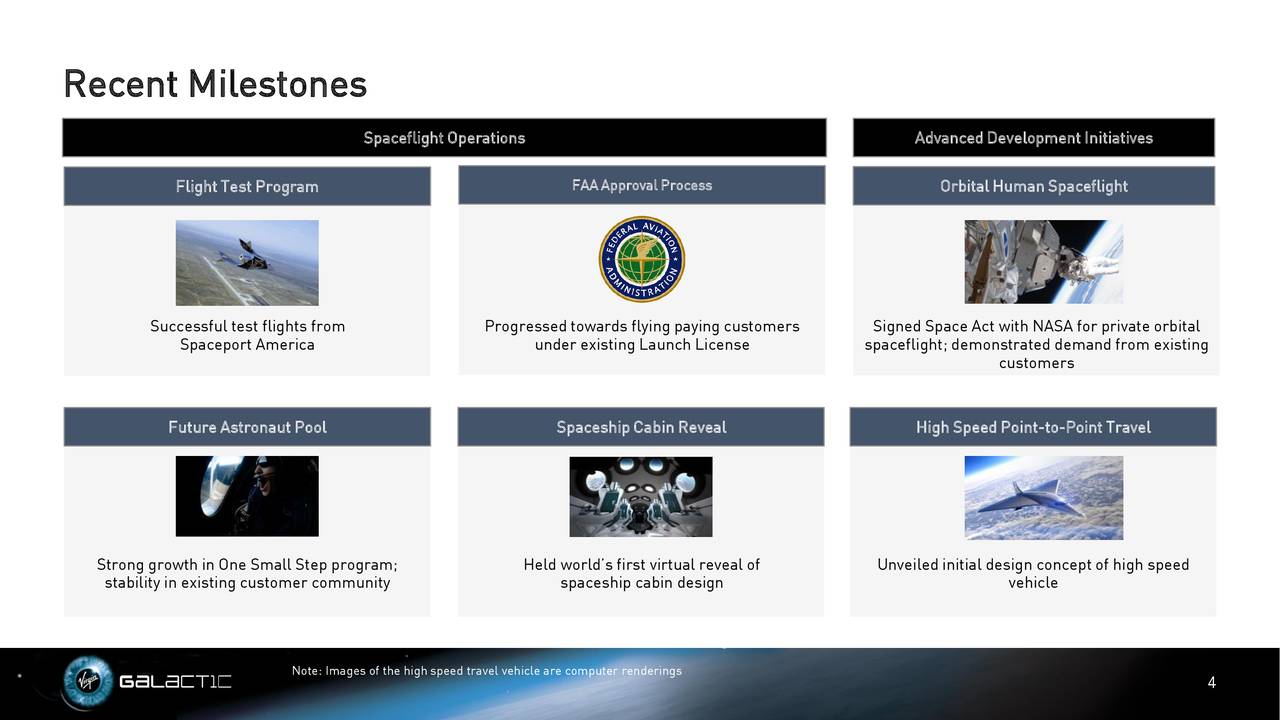 Recent Milestones

Spaceflight Operations

Advanced Development Initiatives

Flight Test Program

Successful test flights from Spaceport America

FAA Approval Process

FEDERAL AVIATION ADMINISTRATION

Progressed towards flying paying customers under existing Launch License

Orbital Human Spaceflight

Signed Space Act with NASA for private orbital spaceflight; demonstrated demand from existing customers

Future Astronaut Pool

Strong growth in One Small Step program; stability in existing customer community

Spaceship Cabin Reveal

Held world's first virtual reveal of spaceship cabin design

High Speed Point-to-Point Travel

Unveiled initial design concept of high speed vehicle

Virgin GALACTIC

Note: Images of the high speed travel vehicle are computer renderings

4